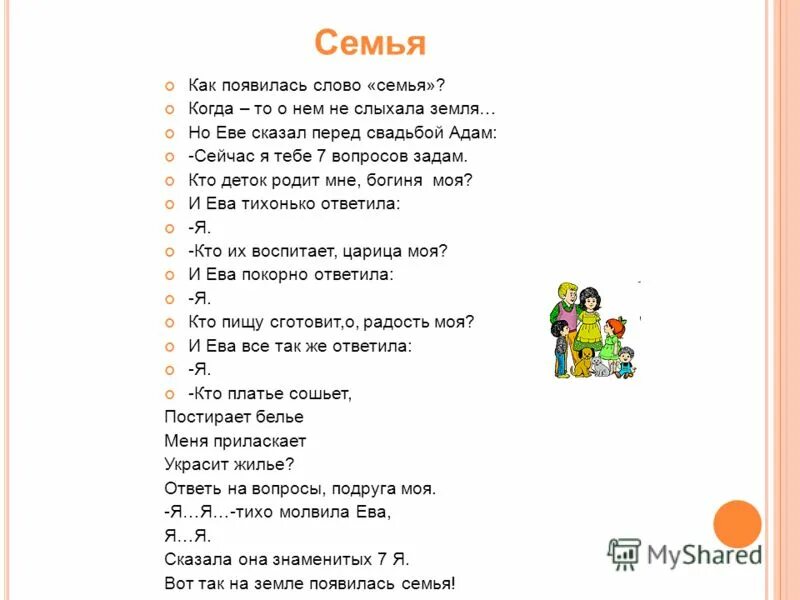 Семья

Как появилась слово «семья»?
Когда – то о нем не слыхала земля…
Но Еве сказал перед свадьбой Адам:
-Сейчас я тебе 7 вопросов задам.
Кто деток родит мне, богиня моя?
И Ева тихонько ответила:
-Я.
-Кто их воспитает, царица моя?
И Ева покорно ответила:
-Я.
Кто пищу сготовит,о, радость моя?
И Ева все так же ответила:
-Я.
-Кто платье сошьет,
Постирает белье
Меня приласкает
Украсит жилье?
Ответь на вопросы, подруга моя.
-Я…Я…-тихо молвила Ева,
Я…Я.
Сказала она знаменитых 7 Я.
Вот так на земле появилась семья!

MyShared